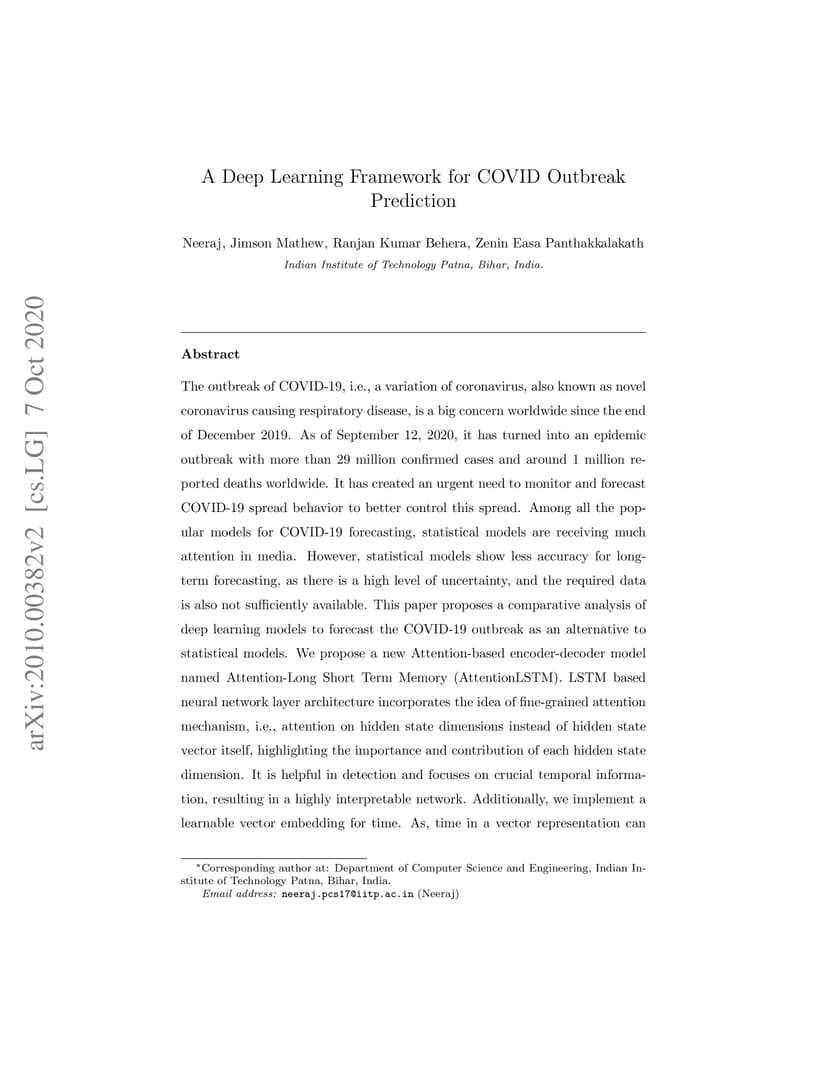 arXiv:2010.00382v2 [cs.LG] 7 Oct 2020

A Deep Learning Framework for COVID Outbreak Prediction

Neeraj, Jimson Mathew, Ranjan Kumar Behera, Zenin Easa Panthakkalakath
Indian Institute of Technology Patna, Bihar, India.

Abstract

The outbreak of COVID-19, i.e., a variation of coronavirus, also known as novel coronavirus causing respiratory disease, is a big concern worldwide since the end of December 2019. As of September 12, 2020, it has turned into an epidemic outbreak with more than 29 million confirmed cases and around 1 million reported deaths worldwide. It has created an urgent need to monitor and forecast COVID-19 spread behavior to better control this spread. Among all the popular models for COVID-19 forecasting, statistical models are receiving much attention in media. However, statistical models show less accuracy for long-term forecasting, as there is a high level of uncertainty, and the required data is also not sufficiently available. This paper proposes a comparative analysis of deep learning models to forecast the COVID-19 outbreak as an alternative to statistical models. We propose a new Attention-based encoder-decoder model named Attention-Long Short Term Memory (AttentionLSTM). LSTM based neural network layer architecture incorporates the idea of fine-grained attention mechanism, i.e., attention on hidden state dimensions instead of hidden state vector itself, highlighting the importance and contribution of each hidden state dimension. It is helpful in detection and focuses on crucial temporal information, resulting in a highly interpretable network. Additionally, we implement a learnable vector embedding for time. As, time in a vector representation can

*Corresponding author at: Department of Computer Science and Engineering, Indian Institute of Technology Patna, Bihar, India.
Email address: neeraj.pcs17@iitp.ac.in (Neeraj)